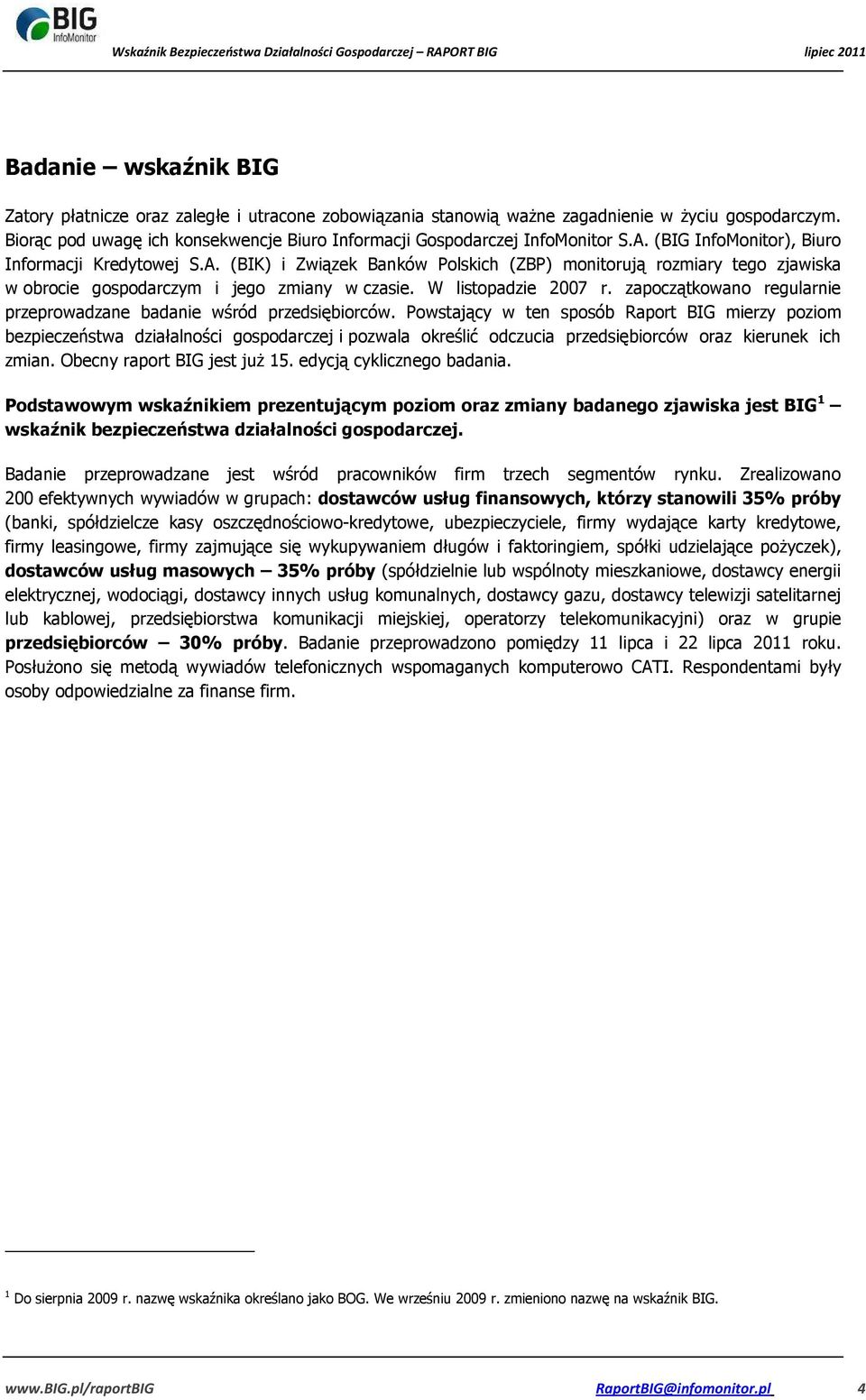 BIG InfoMonitor

Wskaźnik Bezpieczeństwa Działalności Gospodarczej – RAPORT BIG

lipiec 2011

Badanie – wskaźnik BIG

Zatory płatnicze oraz zaległe i utracone zobowiązania stanowią ważne zagadnienie w życiu gospodarczym. Biorąc pod uwagę ich konsekwencje Biuro Informacji Gospodarczej InfoMonitor S.A. (BIG InfoMonitor), Biuro Informacji Kredytowej S.A. (BIK) i Związek Banków Polskich (ZBP) monitorują rozmiary tego zjawiska w obrocie gospodarczym i jego zmiany w czasie. W listopadzie 2007 r. zapoczątkowano regularnie przeprowadzane badanie wśród przedsiębiorców. Powstający w ten sposób Raport BIG mierzy poziom bezpieczeństwa działalności gospodarczej i pozwala określić odczucia przedsiębiorców oraz kierunek ich zmian. Obecny raport BIG jest już 15. edycją cyklicznego badania.

Podstawowym wskaźnikiem prezentującym poziom oraz zmiany badanego zjawiska jest BIG$^1$ – wskaźnik bezpieczeństwa działalności gospodarczej.

Badanie przeprowadzane jest wśród pracowników firm trzech segmentów rynku. Zrealizowano 200 efektywnych wywiadów w grupach: dostawców usług finansowych, którzy stanowili 35% próby (banki, spółdzielcze kasy oszczędnościowo-kredytowe, ubezpieczyciele, firmy wydające karty kredytowe, firmy leasingowe, firmy zajmujące się wykupywaniem długów i faktoringiem, spółki udzielające pożyczek), dostawców usług masowych – 35% próby (spółdzielnie lub wspólnoty mieszkaniowe, dostawcy energii elektrycznej, wodociągi, dostawcy innych usług komunalnych, dostawcy gazu, dostawcy telewizji satelitarnej lub kablowej, przedsiębiorstwa komunikacji miejskiej, operatorzy telekomunikacyjni) oraz w grupie przedsiębiorców – 30% próby. Badanie przeprowadzono pomiędzy 11 lipca i 22 lipca 2011 roku. Posłużono się metodą wywiadów telefonicznych wspomaganych komputerowo CATI. Respondentami były osoby odpowiedzialne za finanse firm.

$^1$ Do sierpnia 2009 r. nazwę wskaźnika określano jako BOG. We wrześniu 2009 r. zmieniono nazwę na wskaźnik BIG.

www.BIG.pl/raportBIG RaportBIG@infomonitor.pl 4